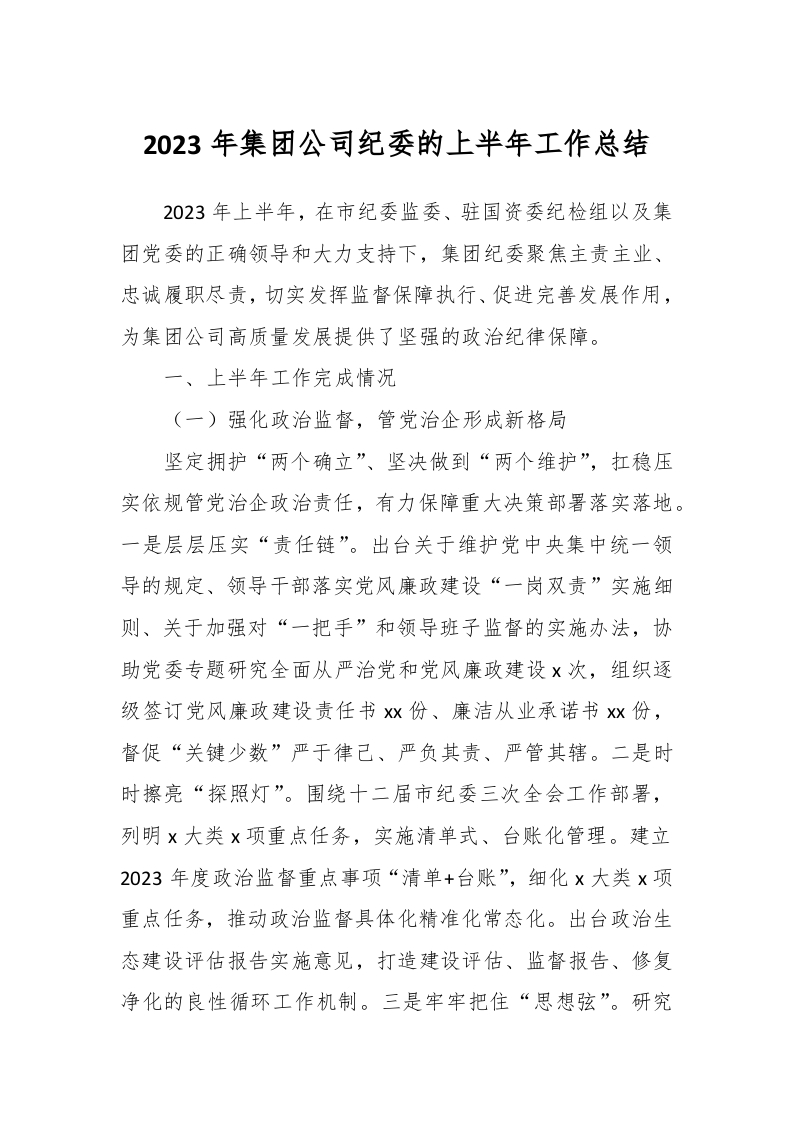 2023 年集团公司纪委的上半年工作总结

2023 年上半年，在市纪委监委、驻国资委纪检组以及集团党委的正确领导和大力支持下，集团纪委聚焦主责主业、忠诚履职尽责，切实发挥监督保障执行、促进完善发展作用，为集团公司高质量发展提供了坚强的政治纪律保障。

一、上半年工作完成情况

（一）强化政治监督，管党治企形成新格局

坚定拥护“两个确立”、坚决做到“两个维护”，扛稳压实依规管党治企政治责任，有力保障重大决策部署落实落地。一是层层压实“责任链”。出台关于维护党中央集中统一领导的规定、领导干部落实党风廉政建设“一岗双责”实施细则、关于加强对“一把手”和领导班子监督的实施办法，协助党委专题研究全面从严治党和党风廉政建设 x 次，组织逐级签订党风廉政建设责任书 xx 份、廉洁从业承诺书 xx 份，督促“关键少数”严于律己、严负其责、严管其辖。二是时时擦亮“探照灯”。围绕十二届市纪委三次全会工作部署，列明 x 大类 x 项重点任务，实施清单式、台账化管理。建立 2023 年度政治监督重点事项“清单+台账”，细化 x 大类 x 项重点任务，推动政治监督具体化精准化常态化。出台政治生态建设评估报告实施意见，打造建设评估、监督报告、修复净化的良性循环工作机制。三是牢牢把住“思想弦”。研究